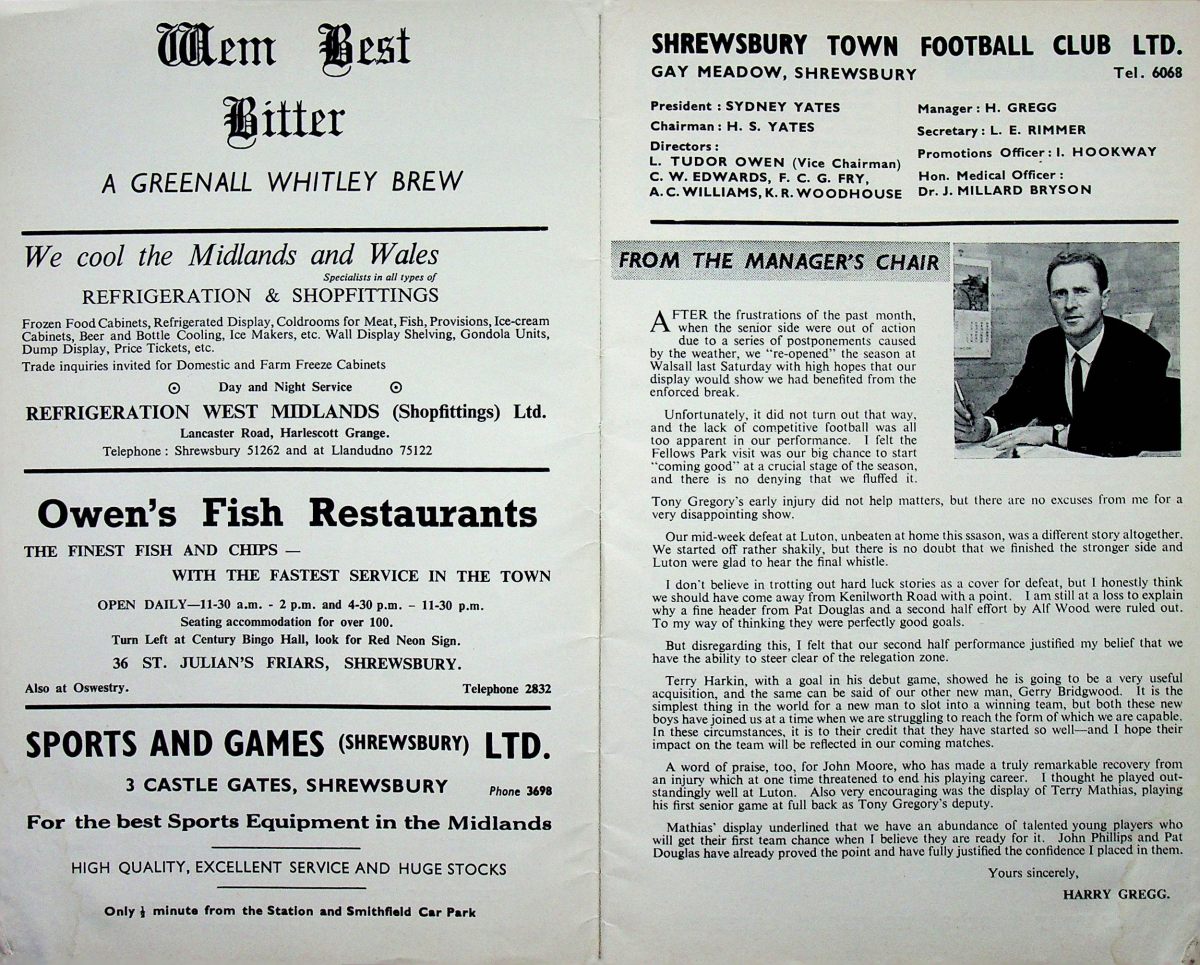 Wem Best Bitter

A GREENALL WHITLEY BREW

We cool the Midlands and Wales

Specialists in all types of

REFRIGERATION & SHOPFITTINGS

Frozen Food Cabinets, Refrigerated Display, Coldrooms for Meat, Fish, Provisions, Ice-cream Cabinets, Beer and Bottle Cooling, Ice Makers, etc. Wall Display Shelving, Gondola Units, Dump Display, Price Tickets, etc.

Trade inquiries invited for Domestic and Farm Freeze Cabinets

Day and Night Service

REFRIGERATION WEST MIDLANDS (Shopfittings) Ltd.

Lancaster Road, Harlescott Grange.

Telephone : Shrewsbury 51262 and at Llandudno 75122

Owen's Fish Restaurants

THE FINEST FISH AND CHIPS —

WITH THE FASTEST SERVICE IN THE TOWN

OPEN DAILY—11-30 a.m. - 2 p.m. and 4-30 p.m. - 11-30 p.m.

Seating accommodation for over 100.

Turn Left at Century Bingo Hall, look for Red Neon Sign.

36 ST. JULIAN'S FRIARS, SHREWSBURY.

Also at Oswestry. Telephone 2832

SPORTS AND GAMES (SHREWSBURY) LTD.

3 CASTLE GATES, SHREWSBURY Phone 3698

For the best Sports Equipment in the Midlands

HIGH QUALITY, EXCELLENT SERVICE AND HUGE STOCKS

Only $\frac{1}{2}$ minute from the Station and Smithfield Car Park

SHREWSBURY TOWN FOOTBALL CLUB LTD.

GAY MEADOW, SHREWSBURY Tel. 6068

President : SYDNEY YATES
Chairman : H. S. YATES
Directors :
L. TUDOR OWEN (Vice Chairman)
C. W. EDWARDS, F. C. G. FRY,
A. C. WILLIAMS, K. R. WOODHOUSE

Manager : H. GREGG
Secretary : L. E. RIMMER
Promotions Officer : I. HOOKWAY
Hon. Medical Officer :
Dr. J. MILLARD BRYSON

FROM THE MANAGER'S CHAIR

AFTER the frustrations of the past month, when the senior side were out of action due to a series of postponements caused by the weather, we "re-opened" the season at Walsall last Saturday with high hopes that our display would show we had benefited from the enforced break.

Unfortunately, it did not turn out that way, and the lack of competitive football was all too apparent in our performance. I felt the Fellows Park visit was our big chance to start "coming good" at a crucial stage of the season, and there is no denying that we fluffed it. Tony Gregory's early injury did not help matters, but there are no excuses from me for a very disappointing show.

Our mid-week defeat at Luton, unbeaten at home this ssason, was a different story altogether. We started off rather shakily, but there is no doubt that we finished the stronger side and Luton were glad to hear the final whistle.

I don't believe in trotting out hard luck stories as a cover for defeat, but I honestly think we should have come away from Kenilworth Road with a point. I am still at a loss to explain why a fine header from Pat Douglas and a second half effort by Alf Wood were ruled out. To my way of thinking they were perfectly good goals.

But disregarding this, I felt that our second half performance justified my belief that we have the ability to steer clear of the relegation zone.

Terry Harkin, with a goal in his debut game, showed he is going to be a very useful acquisition, and the same can be said of our other new man, Gerry Bridgwood. It is the simplest thing in the world for a new man to slot into a winning team, but both these new boys have joined us at a time when we are struggling to reach the form of which we are capable. In these circumstances, it is to their credit that they have started so well—and I hope their impact on the team will be reflected in our coming matches.

A word of praise, too, for John Moore, who has made a truly remarkable recovery from an injury which at one time threatened to end his playing career. I thought he played outstandingly well at Luton. Also very encouraging was the display of Terry Mathias, playing his first senior game at full back as Tony Gregory's deputy.

Mathias' display underlined that we have an abundance of talented young players who will get their first team chance when I believe they are ready for it. John Phillips and Pat Douglas have already proved the point and have fully justified the confidence I placed in them.

Yours sincerely,

HARRY GREGG.